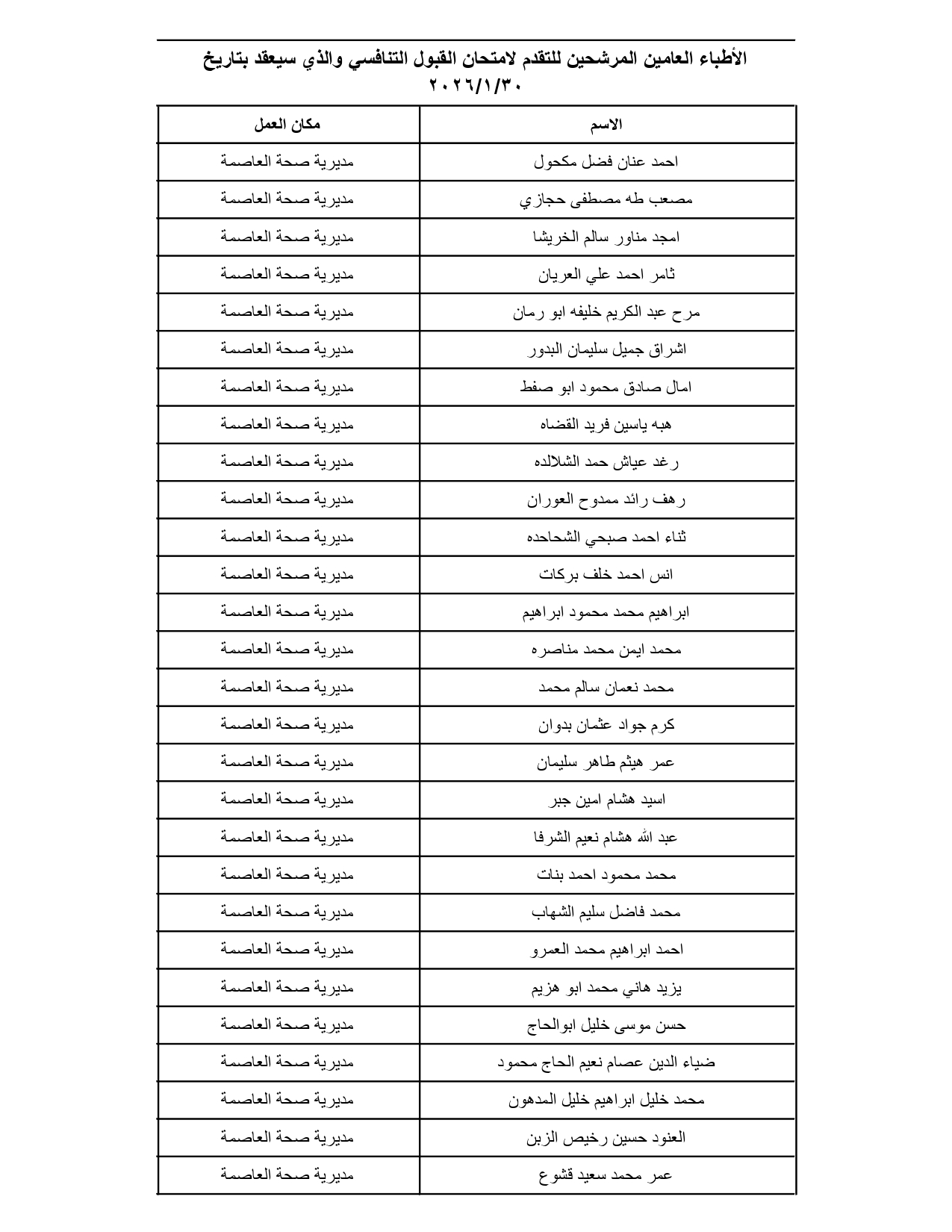 الأطباء العامين المرشحين للتقدم لامتحان القبول التنافسي والذي سيعقد بتاريخ ٢٠٢٦/١/٣٠

| الاسم | مكان العمل |
|---|---|
| احمد عنان فضل مكحول | مديرية صحة العاصمة |
| مصعب طه مصطفى حجازي | مديرية صحة العاصمة |
| امجد مناور سالم الخريشا | مديرية صحة العاصمة |
| ثامر احمد علي العريان | مديرية صحة العاصمة |
| مرح عبد الكريم خليفه ابو رمان | مديرية صحة العاصمة |
| اشراق جميل سليمان البدور | مديرية صحة العاصمة |
| امال صادق محمود ابو صفط | مديرية صحة العاصمة |
| هبه ياسين فريد القضاه | مديرية صحة العاصمة |
| رغد عياش حمد الشلالده | مديرية صحة العاصمة |
| رهف رائد ممدوح العوران | مديرية صحة العاصمة |
| ثناء احمد صبحي الشحاحده | مديرية صحة العاصمة |
| انس احمد خلف بركات | مديرية صحة العاصمة |
| ابراهيم محمد محمود ابراهيم | مديرية صحة العاصمة |
| محمد ايمن محمد مناصره | مديرية صحة العاصمة |
| محمد نعمان سالم محمد | مديرية صحة العاصمة |
| كرم جواد عثمان بدوان | مديرية صحة العاصمة |
| عمر هيثم طاهر سليمان | مديرية صحة العاصمة |
| اسيد هشام امين جبر | مديرية صحة العاصمة |
| عبد الله هشام نعيم الشرفا | مديرية صحة العاصمة |
| محمد محمود احمد بنات | مديرية صحة العاصمة |
| محمد فاضل سليم الشهاب | مديرية صحة العاصمة |
| احمد ابراهيم محمد العمرو | مديرية صحة العاصمة |
| يزيد هاني محمد ابو هزيم | مديرية صحة العاصمة |
| حسن موسى خليل ابوالحاج | مديرية صحة العاصمة |
| ضياء الدين عصام نعيم الحاج محمود | مديرية صحة العاصمة |
| محمد خليل ابراهيم خليل المدهون | مديرية صحة العاصمة |
| العنود حسين رخيص الزبن | مديرية صحة العاصمة |
| عمر محمد سعيد قشوع | مديرية صحة العاصمة |